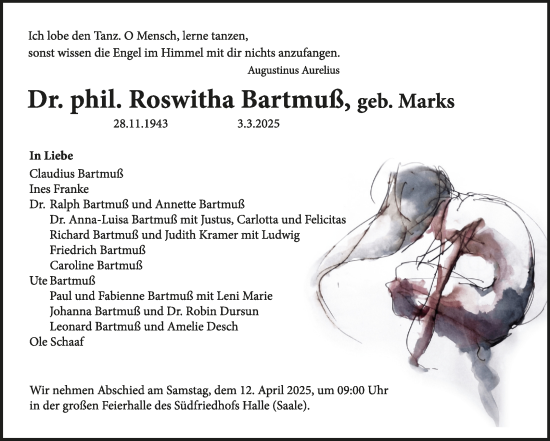 Ich lobe den Tanz. O Mensch, lerne tanzen,
sonst wissen die Engel im Himmel mit dir nichts anzufangen.

Augustinus Aurelius

Dr. phil. Roswitha Bartmuß, geb. Marks

28.11.1943 3.3.2025

In Liebe
Claudius Bartmuß
Ines Franke
Dr. Ralph Bartmuß und Annette Bartmuß
Dr. Anna-Luisa Bartmuß mit Justus, Carlotta und Felicitas
Richard Bartmuß und Judith Kramer mit Ludwig
Friedrich Bartmuß
Caroline Bartmuß
Ute Bartmuß
Paul und Fabienne Bartmuß mit Leni Marie
Johanna Bartmuß und Dr. Robin Dursun
Leonard Bartmuß und Amelie Desch
Ole Schaaf

Wir nehmen Abschied am Samstag, dem 12. April 2025, um 09:00 Uhr in der großen Feierhalle des Südfriedhofs Halle (Saale).